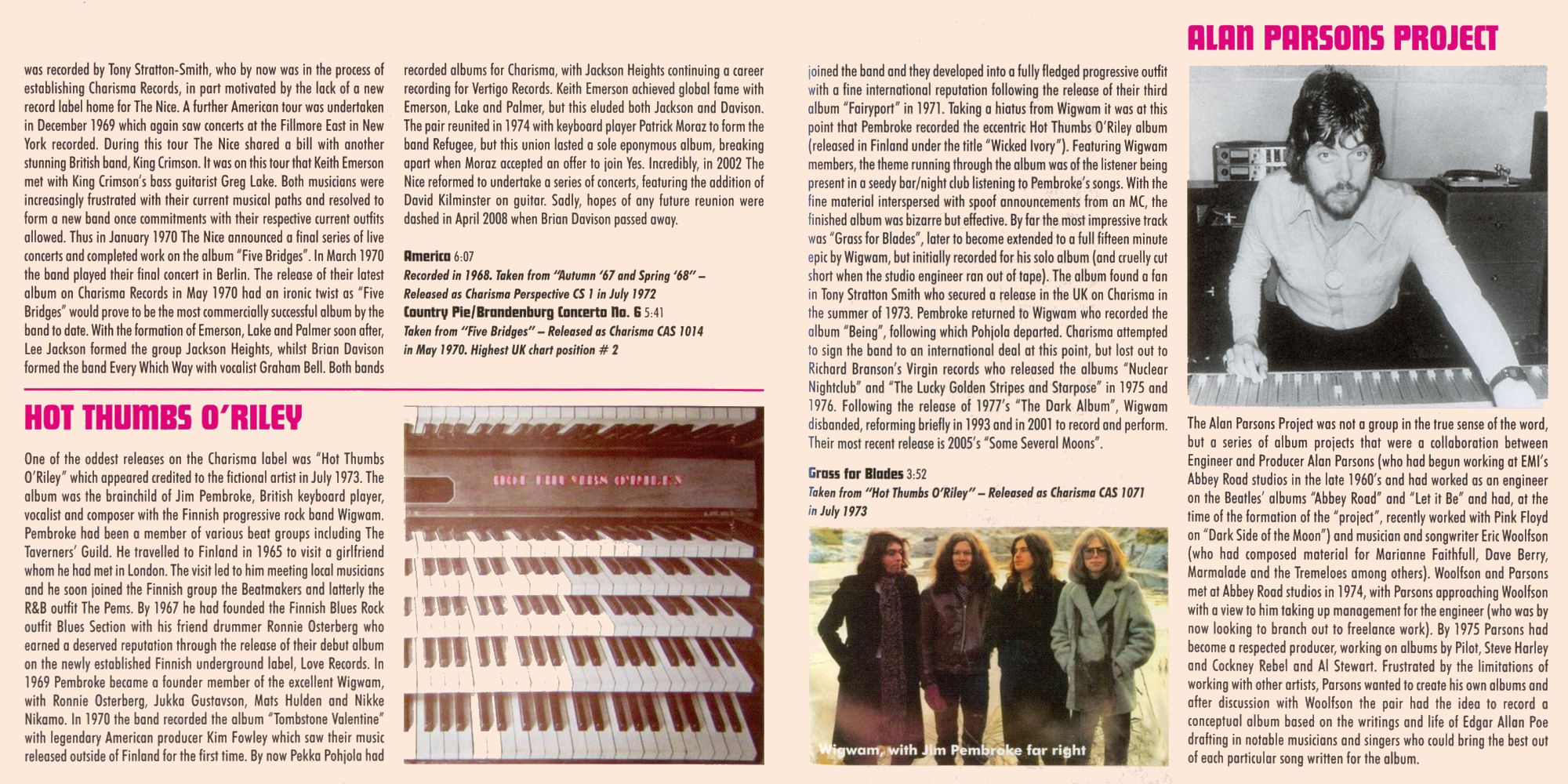 was recorded by Tony Stratton-Smith, who by now was in the process of establishing Charisma Records, in part motivated by the lack of a new record label home for The Nice. A further American tour was undertaken in December 1969 which again saw concerts at the Fillmore East in New York recorded. During this tour The Nice shared a bill with another stunning British band, King Crimson. It was on this tour that Keith Emerson met with King Crimson's bass guitarist Greg Lake. Both musicians were increasingly frustrated with their current musical paths and resolved to form a new band once commitments with their respective current outfits allowed. Thus in January 1970 The Nice announced a final series of live concerts and completed work on the album "Five Bridges". In March 1970 the band played their final concert in Berlin. The release of their latest album on Charisma Records in May 1970 had an ironic twist as "Five Bridges" would prove to be the most commercially successful album by the band to date. With the formation of Emerson, Lake and Palmer soon after, Lee Jackson formed the group Jackson Heights, whilst Brian Davison formed the band Every Which Way with vocalist Graham Bell. Both bands

recorded albums for Charisma, with Jackson Heights continuing a career recording for Vertigo Records. Keith Emerson achieved global fame with Emerson, Lake and Palmer, but this eluded both Jackson and Davison. The pair reunited in 1974 with keyboard player Patrick Moraz to form the band Refugee, but this union lasted a sole eponymous album, breaking apart when Moraz accepted an offer to join Yes. Incredibly, in 2002 The Nice reformed to undertake a series of concerts, featuring the addition of David Kilminster on guitar. Sadly, hopes of any future reunion were dashed in April 2008 when Brian Davison passed away.

America 6:07
Recorded in 1968. Taken from "Autumn '67 and Spring '68" – Released as Charisma Perspective CS 1 in July 1972
Country Pie/Brandenburg Concerto No. 6 5:41
Taken from "Five Bridges" – Released as Charisma CAS 1014 in May 1970. Highest UK chart position # 2

HOT THUMBS O'RILEY

One of the oddest releases on the Charisma label was "Hot Thumbs O'Riley" which appeared credited to the fictional artist in July 1973. The album was the brainchild of Jim Pembroke, British keyboard player, vocalist and composer with the Finnish progressive rock band Wigwam. Pembroke had been a member of various beat groups including The Taverners' Guild. He travelled to Finland in 1965 to visit a girlfriend whom he had met in London. The visit led to him meeting local musicians and he soon joined the Finnish group the Beatmakers and latterly the R&B outfit The Pems. By 1967 he had founded the Finnish Blues Rock outfit Blues Section with his friend drummer Ronnie Osterberg who earned a deserved reputation through the release of their debut album on the newly established Finnish underground label, Love Records. In 1969 Pembroke became a founder member of the excellent Wigwam, with Ronnie Osterberg, Jukka Gustavson, Mats Hulden and Nikke Nikamo. In 1970 the band recorded the album "Tombstone Valentine" with legendary American producer Kim Fowley which saw their music released outside of Finland for the first time. By now Pekka Pohjola had

HOT THUMBS O'RILEY

joined the band and they developed into a fully fledged progressive outfit with a fine international reputation following the release of their third album "Fairyport" in 1971. Taking a hiatus from Wigwam it was at this point that Pembroke recorded the eccentric Hot Thumbs O'Riley album (released in Finland under the title "Wicked Ivory"). Featuring Wigwam members, the theme running through the album was of the listener being present in a seedy bar/night club listening to Pembroke's songs. With the fine material interspersed with spoof announcements from an MC, the finished album was bizarre but effective. By far the most impressive track was "Grass for Blades", later to become extended to a full fifteen minute epic by Wigwam, but initially recorded for his solo album (and cruelly cut short when the studio engineer ran out of tape). The album found a fan in Tony Stratton Smith who secured a release in the UK on Charisma in the summer of 1973. Pembroke returned to Wigwam who recorded the album "Being", following which Pohjola departed. Charisma attempted to sign the band to an international deal at this point, but lost out to Richard Branson's Virgin records who released the albums "Nuclear Nightclub" and "The Lucky Golden Stripes and Starpose" in 1975 and 1976. Following the release of 1977's "The Dark Album", Wigwam disbanded, reforming briefly in 1993 and in 2001 to record and perform. Their most recent release is 2005's "Some Several Moons".

Grass for Blades 3:52
Taken from "Hot Thumbs O'Riley" – Released as Charisma CAS 1071 in July 1973

Wigwam, with Jim Pembroke far right

ALAN PARSONS PROJECT

The Alan Parsons Project was not a group in the true sense of the word, but a series of album projects that were a collaboration between Engineer and Producer Alan Parsons (who had begun working at EMI's Abbey Road studios in the late 1960's and had worked as an engineer on the Beatles' albums "Abbey Road" and "Let it Be" and had, at the time of the formation of the "project", recently worked with Pink Floyd on "Dark Side of the Moon") and musician and songwriter Eric Woolfson (who had composed material for Marianne Faithfull, Dave Berry, Marmalade and the Tremeloes among others). Woolfson and Parsons met at Abbey Road studios in 1974, with Parsons approaching Woolfson with a view to him taking up management for the engineer (who was by now looking to branch out to freelance work). By 1975 Parsons had become a respected producer, working on albums by Pilot, Steve Harley and Cockney Rebel and Al Stewart. Frustrated by the limitations of working with other artists, Parsons wanted to create his own albums and after discussion with Woolfson the pair had the idea to record a conceptual album based on the writings and life of Edgar Allan Poe drafting in notable musicians and singers who could bring the best out of each particular song written for the album.